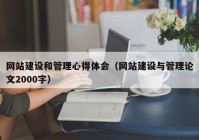 网站建设和管理心得体会（网站建设与管理论文2000字）